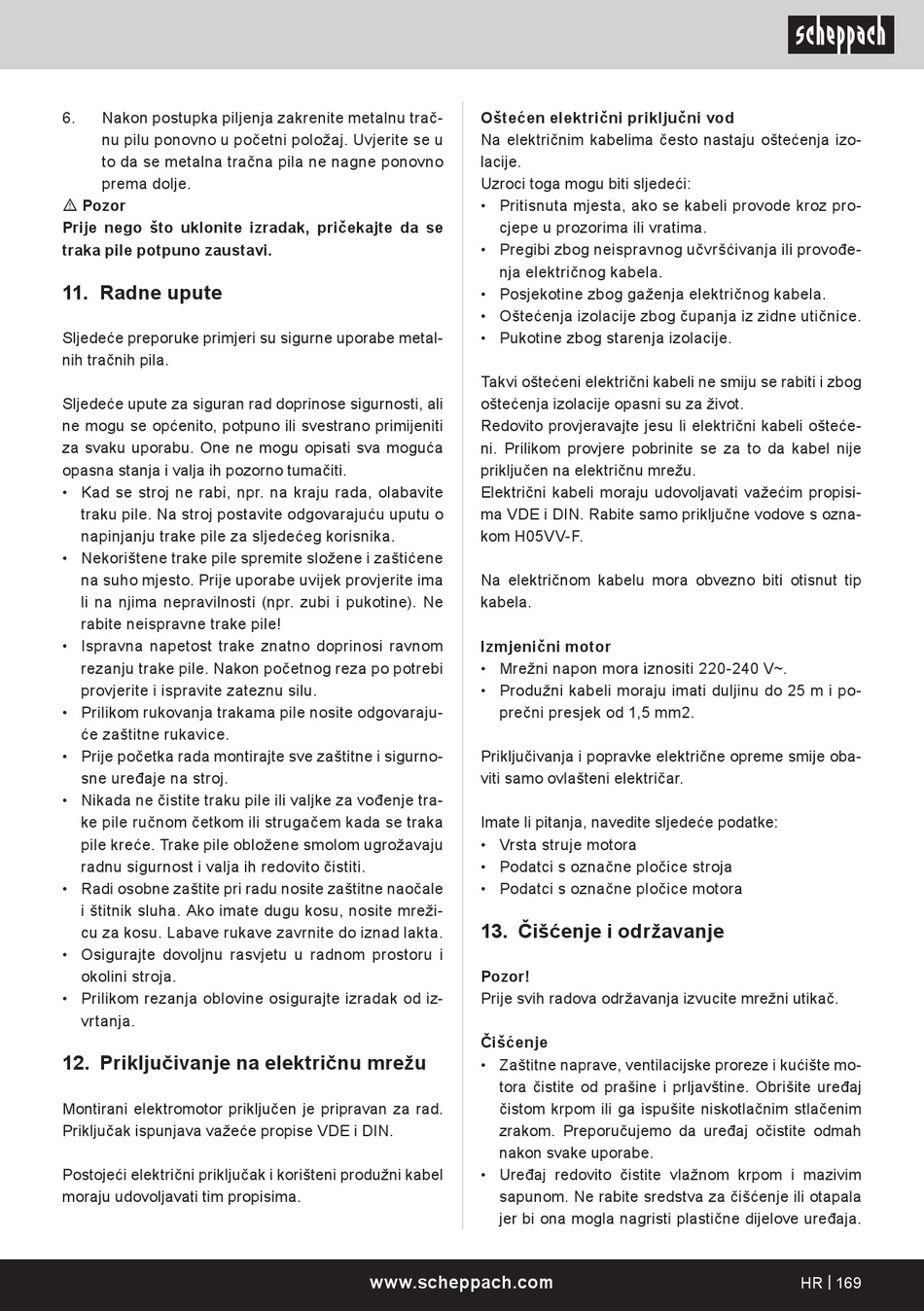 scheppach

6. Nakon postupka piljenja zakrenite metalnu tračnu pilu ponovno u početni položaj. Uvjerite se u to da se metalna tračna pila ne nagne ponovno prema dolje.

⚠ Pozor
Prije nego što uklonite izradak, pričekajte da se traka pile potpuno zaustavi.

11. Radne upute

Sljedeće preporuke primjeri su sigurne uporabe metalnih tračnih pila.

Sljedeće upute za siguran rad doprinose sigurnosti, ali ne mogu se općenito, potpuno ili svestrano primijeniti za svaku uporabu. One ne mogu opisati sva moguća opasna stanja i valja ih pozorno tumačiti.
• Kad se stroj ne rabi, npr. na kraju rada, olabavite traku pile. Na stroj postavite odgovarajuću uputu o napinjanju trake pile za sljedećeg korisnika.
• Nekorištene trake pile spremite složene i zaštićene na suho mjesto. Prije uporabe uvijek provjerite ima li na njima nepravilnosti (npr. zubi i pukotine). Ne rabite neispravne trake pile!
• Ispravna napetost trake znatno doprinosi ravnom rezanju trake pile. Nakon početnog reza po potrebi provjerite i ispravite zateznu silu.
• Prilikom rukovanja trakama pile nosite odgovarajuće zaštitne rukavice.
• Prije početka rada montirajte sve zaštitne i sigurnosne uređaje na stroj.
• Nikada ne čistite traku pile ili valjke za vođenje trake pile ručnom četkom ili strugačem kada se traka pile kreće. Trake pile obložene smolom ugrožavaju radnu sigurnost i valja ih redovito čistiti.
• Radi osobne zaštite pri radu nosite zaštitne naočale i štitnik sluha. Ako imate dugu kosu, nosite mrežicu za kosu. Labave rukave zavrnite do iznad lakta.
• Osigurajte dovoljnu rasvjetu u radnom prostoru i okolini stroja.
• Prilikom rezanja oblovine osigurajte izradak od izvrtanja.

12. Priključivanje na električnu mrežu

Montirani elektromotor priključen je pripravan za rad. Priključak ispunjava važeće propise VDE i DIN.

Postojeći električni priključak i korišteni produžni kabel moraju udovoljavati tim propisima.

Oštećen električni priključni vod
Na električnim kabelima često nastaju oštećenja izolacije.
Uzroci toga mogu biti sljedeći:
• Pritisnuta mjesta, ako se kabeli provode kroz procjepe u prozorima ili vratima.
• Pregibi zbog neispravnog učvršćivanja ili provođenja električnog kabela.
• Posjekotine zbog gaženja električnog kabela.
• Oštećenja izolacije zbog čupanja iz zidne utičnice.
• Pukotine zbog starenja izolacije.

Takvi oštećeni električni kabeli ne smiju se rabiti i zbog oštećenja izolacije opasni su za život.
Redovito provjeravajte jesu li električni kabeli oštećeni. Prilikom provjere pobrinite se za to da kabel nije priključen na električnu mrežu.
Električni kabeli moraju udovoljavati važećim propisima VDE i DIN. Rabite samo priključne vodove s oznakom H05VV-F.

Na električnom kabelu mora obvezno biti otisnut tip kabela.

Izmjenični motor
• Mrežni napon mora iznositi 220-240 V~.
• Produžni kabeli moraju imati duljinu do 25 m i poprečni presjek od 1,5 mm2.

Priključivanja i popravke električne opreme smije obaviti samo ovlašteni električar.

Imate li pitanja, navedite sljedeće podatke:
• Vrsta struje motora
• Podatci s označne pločice stroja
• Podatci s označne pločice motora

13. Čišćenje i održavanje

Pozor!
Prije svih radova održavanja izvucite mrežni utikač.

Čišćenje
• Zaštitne naprave, ventilacijske proreze i kućište motora čistite od prašine i prljavštine. Obrišite uređaj čistom krpom ili ga ispušite niskotlačnim stlačenim zrakom. Preporučujemo da uređaj očistite odmah nakon svake uporabe.
• Uređaj redovito čistite vlažnom krpom i mazivim sapunom. Ne rabite sredstva za čišćenje ili otapala jer bi ona mogla nagristi plastične dijelove uređaja.

www.scheppach.com
HR | 169